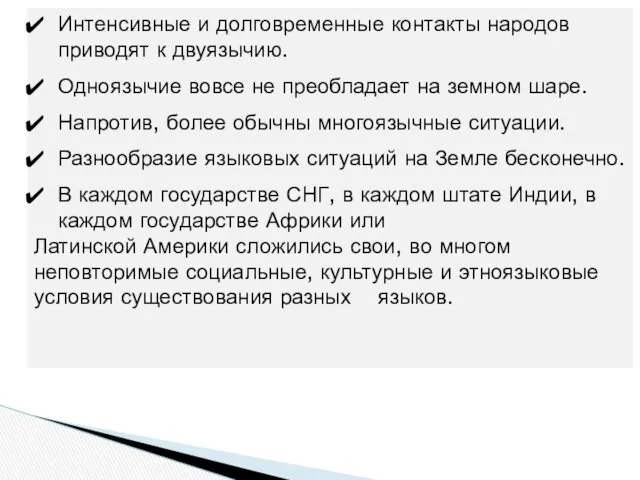 ✔ Интенсивные и долговременные контакты народов приводят к двуязычию.

✔ Одноязычие вовсе не преобладает на земном шаре.

✔ Напротив, более обычны многоязычные ситуации.

✔ Разнообразие языковых ситуаций на Земле бесконечно.

✔ В каждом государстве СНГ, в каждом штате Индии, в каждом государстве Африки или

Латинской Америки сложились свои, во многом неповторимые социальные, культурные и этноязыковые условия существования разных языков.